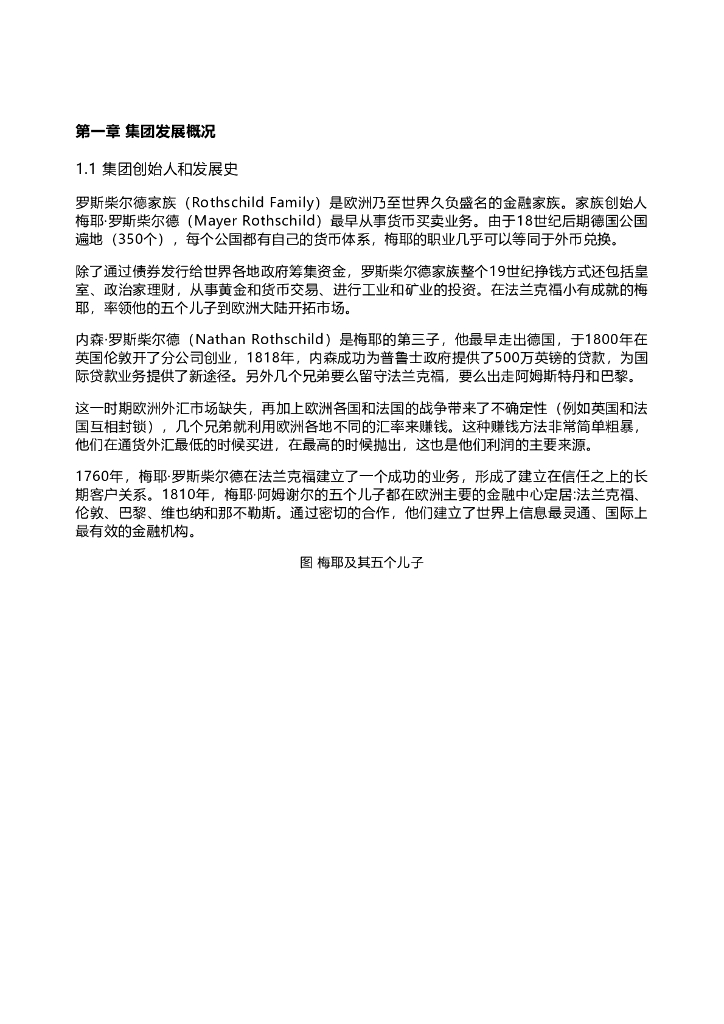 第一章 集团发展概况

1.1 集团创始人和发展史

罗斯柴尔德家族（Rothschild Family）是欧洲乃至世界久负盛名的金融家族。家族创始人梅耶·罗斯柴尔德（Mayer Rothschild）最早从事货币买卖业务。由于18世纪后期德国公国遍地（350个），每个公国都有自己的货币体系，梅耶的职业几乎可以等同于外币兑换。

除了通过债券发行给世界各地政府筹集资金，罗斯柴尔德家族整个19世纪挣钱方式还包括皇室、政治家理财，从事黄金和货币交易、进行工业和矿业的投资。在法兰克福小有成就的梅耶，率领他的五个儿子到欧洲大陆开拓市场。

内森·罗斯柴尔德（Nathan Rothschild）是梅耶的第三子，他最早走出德国，于1800年在英国伦敦开了分公司创业，1818年，内森成功为普鲁士政府提供了500万英镑的贷款，为国际贷款业务提供了新途径。另外几个兄弟要么留守法兰克福，要么出走阿姆斯特丹和巴黎。

这一时期欧洲外汇市场缺失，再加上欧洲各国和法国的战争带来了不确定性（例如英国和法国互相封锁），几个兄弟就利用欧洲各地不同的汇率来赚钱。这种赚钱方法非常简单粗暴，他们在通货外汇最低的时候买进，在最高的时候抛出，这也是他们利润的主要来源。

1760年，梅耶·罗斯柴尔德在法兰克福建立了一个成功的业务，形成了建立在信任之上的长期客户关系。1810年，梅耶·阿姆谢尔的五个儿子都在欧洲主要的金融中心定居:法兰克福、伦敦、巴黎、维也纳和那不勒斯。通过密切的合作，他们建立了世界上信息最灵通、国际上最有效的金融机构。

图 梅耶及其五个儿子